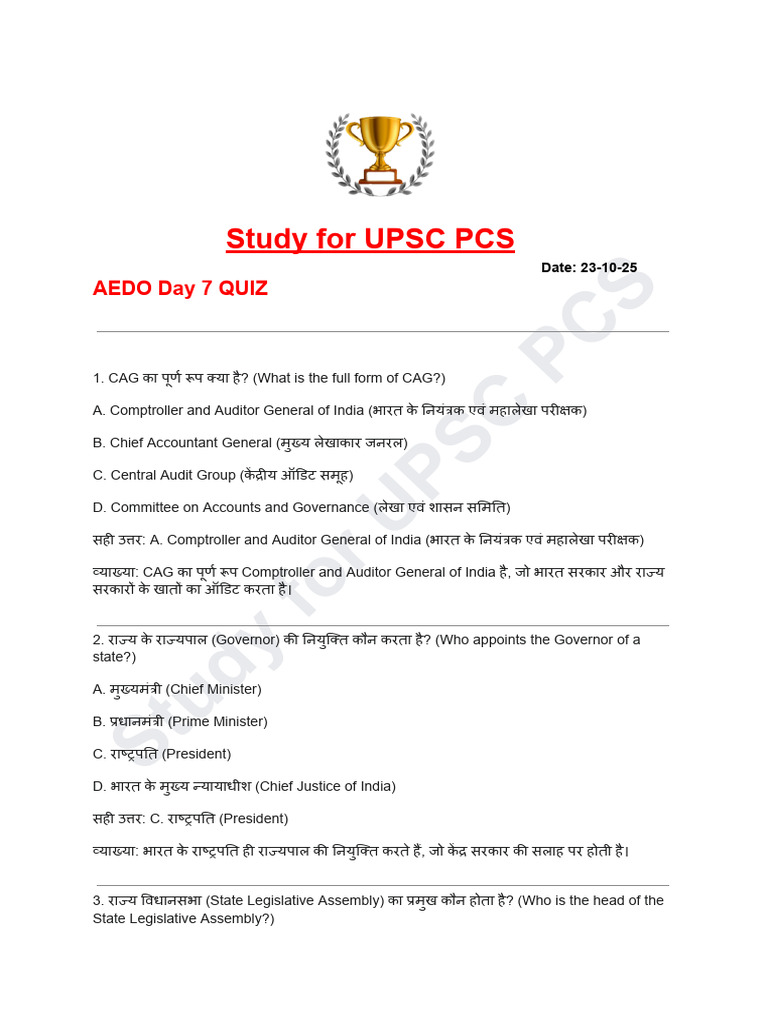 Study for UPSC PCS

Date: 23-10-25

AEDO Day 7 QUIZ

Study for UPSC PCS

1. CAG का पूर्ण रूप क्या है? (What is the full form of CAG?)

A. Comptroller and Auditor General of India (भारत के नियंत्रक एवं महालेखा परीक्षक)

B. Chief Accountant General (मुख्य लेखाकार जनरल)

C. Central Audit Group (केंद्रीय ऑडिट समूह)

D. Committee on Accounts and Governance (लेखा एवं शासन समिति)

सही उत्तर: A. Comptroller and Auditor General of India (भारत के नियंत्रक एवं महालेखा परीक्षक)

व्याख्या: CAG का पूर्ण रूप Comptroller and Auditor General of India है, जो भारत सरकार और राज्य सरकारों के खातों का ऑडिट करता है।

2. राज्य के राज्यपाल (Governor) की नियुक्ति कौन करता है? (Who appoints the Governor of a state?)

A. मुख्यमंत्री (Chief Minister)

B. प्रधानमंत्री (Prime Minister)

C. राष्ट्रपति (President)

D. भारत के मुख्य न्यायाधीश (Chief Justice of India)

सही उत्तर: C. राष्ट्रपति (President)

व्याख्या: भारत के राष्ट्रपति ही राज्यपाल की नियुक्ति करते हैं, जो केंद्र सरकार की सलाह पर होती है।

3. राज्य विधानसभा (State Legislative Assembly) का प्रमुख कौन होता है? (Who is the head of the State Legislative Assembly?)